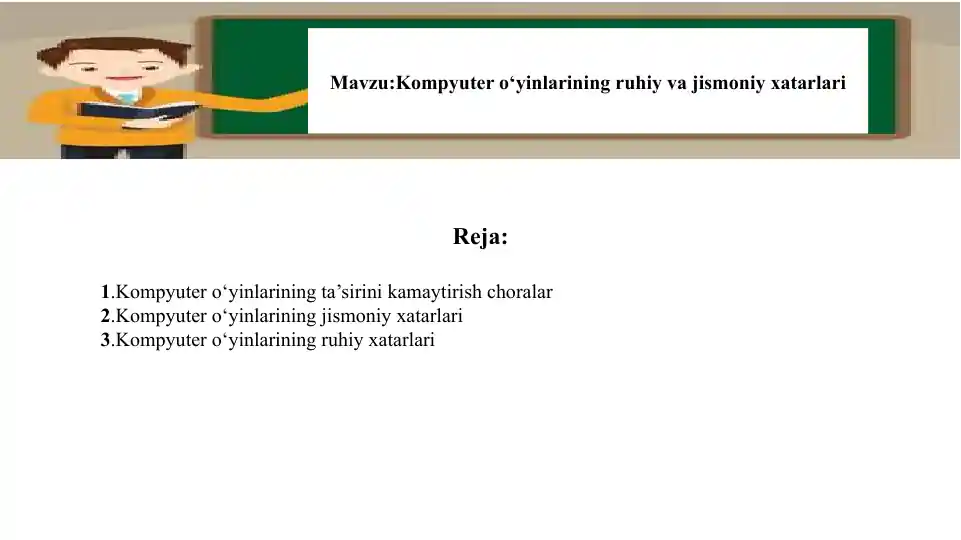 Mavzu:Kompyuter o‘yinlarining ruhiy va jismoniy xatarlari

Reja:

1.Kompyuter o‘yinlarining ta’sirini kamaytirish choralar
2.Kompyuter o‘yinlarining jismoniy xatarlari
3.Kompyuter o‘yinlarining ruhiy xatarlari